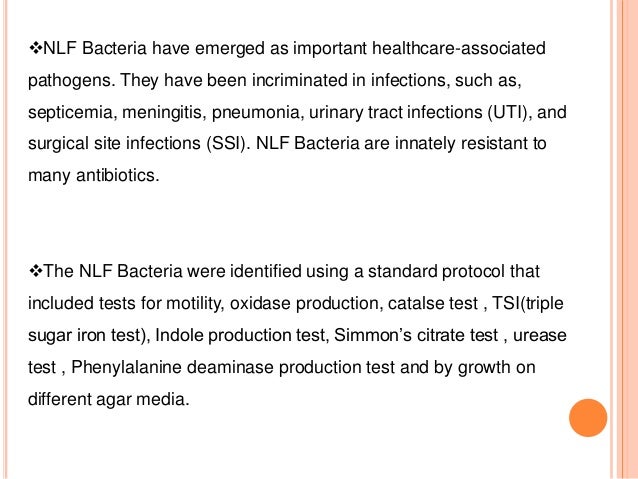 ❖NLF Bacteria have emerged as important healthcare-associated pathogens. They have been incriminated in infections, such as, septicemia, meningitis, pneumonia, urinary tract infections (UTI), and surgical site infections (SSI). NLF Bacteria are innately resistant to many antibiotics.

❖The NLF Bacteria were identified using a standard protocol that included tests for motility, oxidase production, catalse test , TSI(triple sugar iron test), Indole production test, Simmon's citrate test , urease test , Phenylalanine deaminase production test and by growth on different agar media.